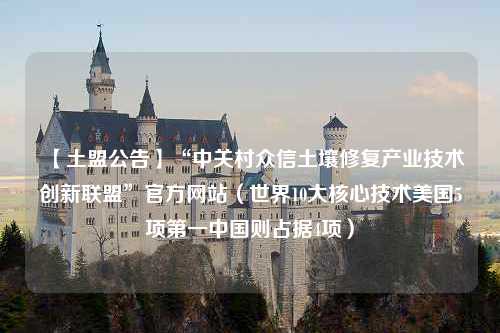 【土盟公告】“中关村众信土壤修复产业技术创新联盟”官方网站（世界10大核心技术美国5项第一中国则占据4项）